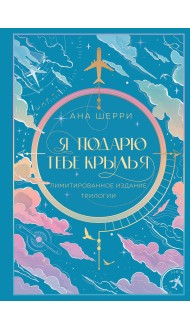 АНА ШЕРРИ

Я ПОДАРЮ ТЕБЕ КРЫЛЬЯ

ЛИМИТИРОВАННОЕ ИЗДАНИЕ ТРИЛОГИИ